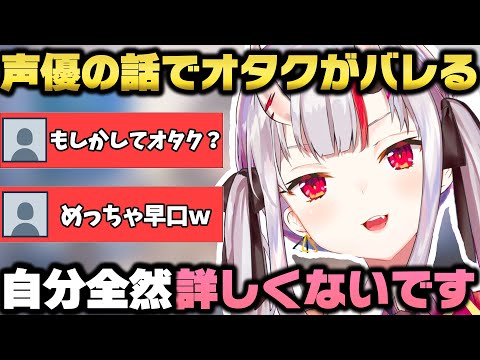 声優の話でオタクがバレる

もしかしてオタク？

めっちゃ早口w

自分全然詳しくないです